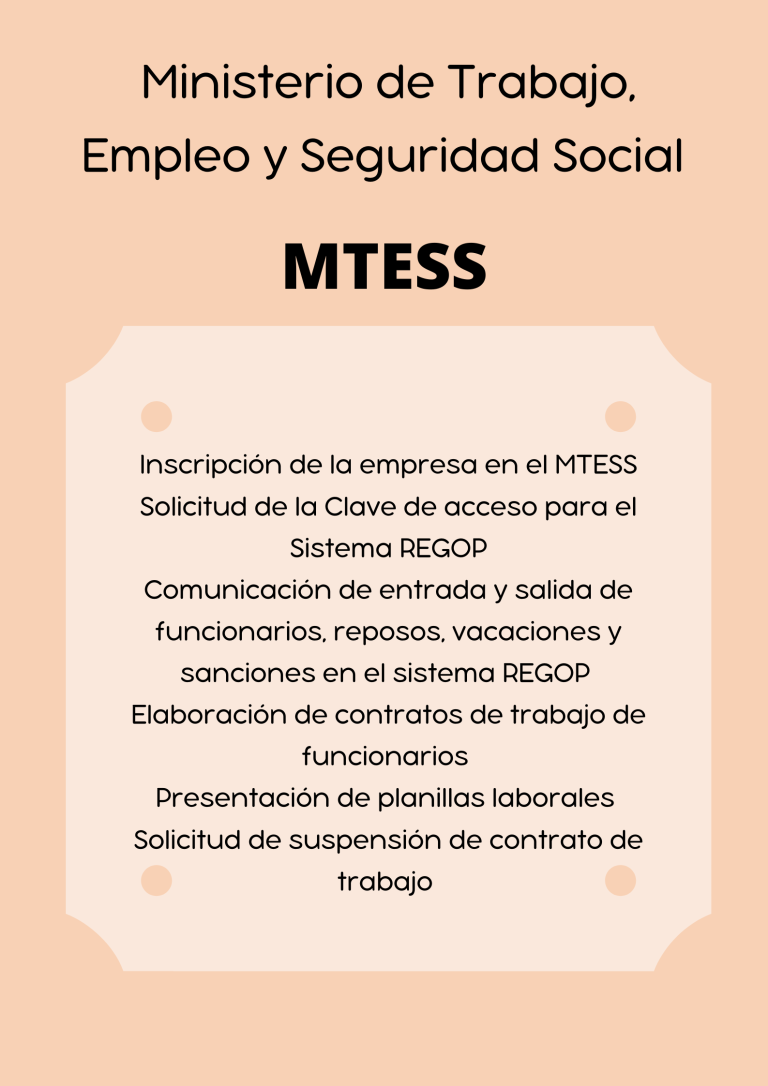 Ministerio de Trabajo, Empleo y Seguridad Social

MTESS

Inscripción de la empresa en el MTESS
Solicitud de la Clave de acceso para el Sistema REGOP
Comunicación de entrada y salida de funcionarios, reposos, vacaciones y sanciones en el sistema REGOP
Elaboración de contratos de trabajo de funcionarios
Presentación de planillas laborales
Solicitud de suspensión de contrato de trabajo